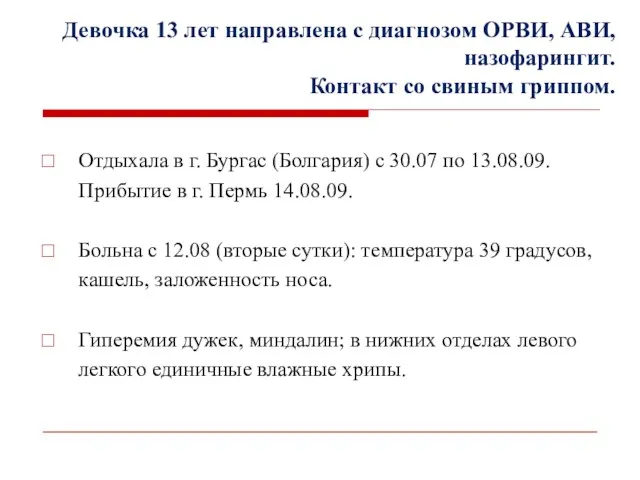 Девочка 13 лет направлена с диагнозом ОРВИ, АВИ, назофарингит.
Контакт со свиным гриппом.

Отдыхала в г. Бургас (Болгария) с 30.07 по 13.08.09. Прибытие в г. Пермь 14.08.09.

Больна с 12.08 (вторые сутки): температура 39 градусов, кашель, заложенность носа.

Гиперемия дужек, миндалин; в нижних отделах левого легкого единичные влажные хрипы.